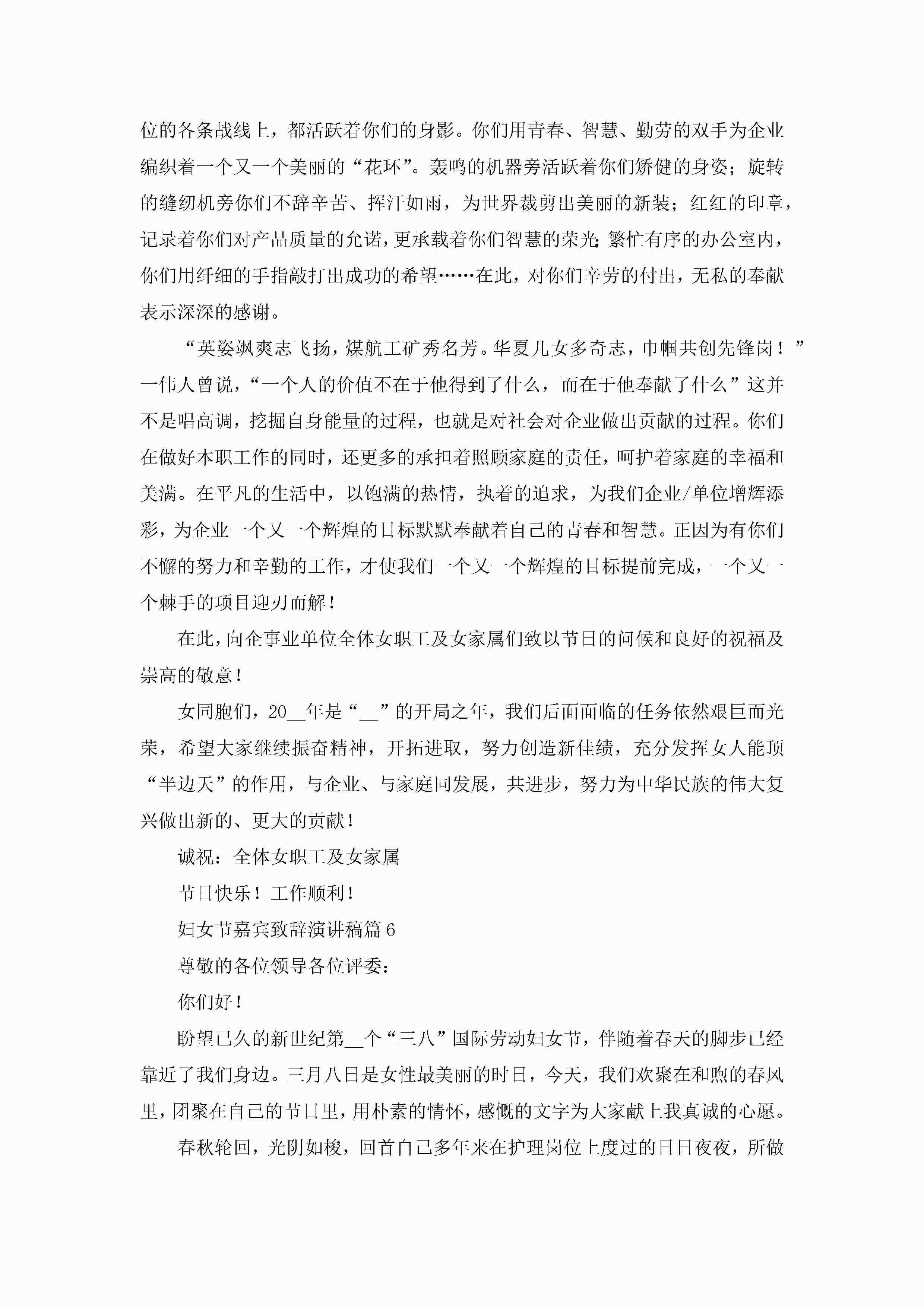 位的各条战线上，都活跃着你们的身影。你们用青春、智慧、勤劳的双手为企业编织着一个又一个美丽的“花环”。轰鸣的机器旁活跃着你们矫健的身姿；旋转的缝纫机旁你们不辞辛苦、挥汗如雨，为世界裁剪出美丽的新装；红红的印章，记录着你们对产品质量的允诺，更承载着你们智慧的荣光；繁忙有序的办公室内，你们用纤细的手指敲打出成功的希望……在此，对你们辛劳的付出，无私的奉献表示深深的感谢。

“英姿飒爽志飞扬，煤航工矿秀名芳。华夏儿女多奇志，巾帼共创先锋岗！”一伟人曾说，“一个人的价值不在于他得到了什么，而在于他奉献了什么”这并不是唱高调，挖掘自身能量的过程，也就是对社会对企业做出贡献的过程。你们在做好本职工作的同时，还更多的承担着照顾家庭的责任，呵护着家庭的幸福和美满。在平凡的生活中，以饱满的热情，执着的追求，为我们企业/单位增辉添彩，为企业一个又一个辉煌的目标默默奉献着自己的青春和智慧。正因为有你们不懈的努力和辛勤的工作，才使我们一个又一个辉煌的目标提前完成，一个又一个棘手的项目迎刃而解！

在此，向企事业单位全体女职工及女家属们致以节日的问候和良好的祝福及崇高的敬意！

女同胞们，20__年是“__”的开局之年，我们后面面临的任务依然艰巨而光荣，希望大家继续振奋精神，开拓进取，努力创造新佳绩，充分发挥女人能顶“半边天”的作用，与企业、与家庭同发展，共进步，努力为中华民族的伟大复兴做出新的、更大的贡献！

诚祝：全体女职工及女家属

节日快乐！工作顺利！

妇女节嘉宾致辞演讲稿篇6

尊敬的各位领导各位评委：

你们好！

盼望已久的新世纪第__个“三八”国际劳动妇女节，伴随着春天的脚步已经靠近了我们身边。三月八日是女性最美丽的时日，今天，我们欢聚在和煦的春风里，团聚在自己的节日里，用朴素的情怀，感慨的文字为大家献上我真诚的心愿。

春秋轮回，光阴如梭，回首自己多年来在护理岗位上度过的日日夜夜，所做